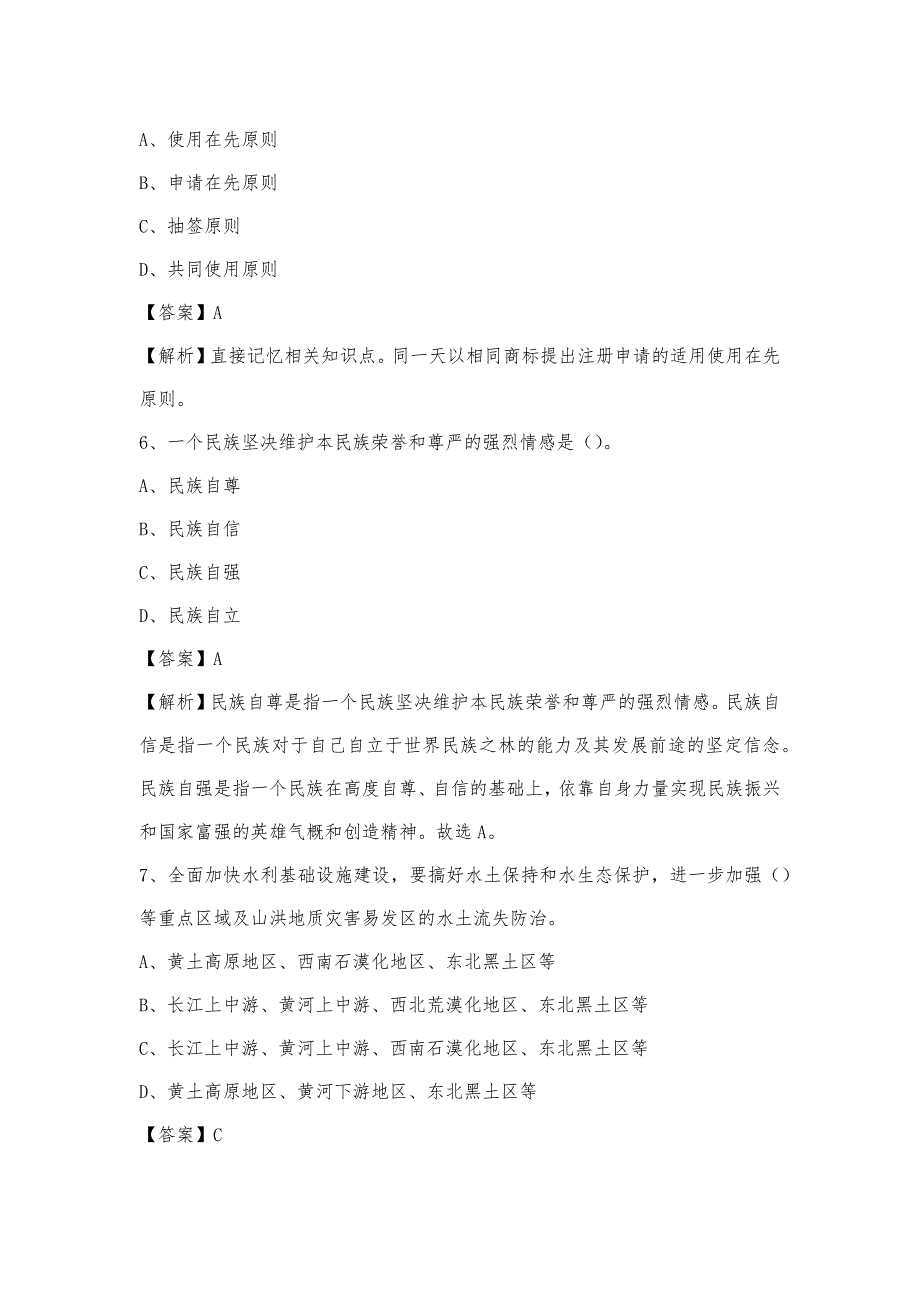 A、使用在先原则

B、申请在先原则

C、抽签原则

D、共同使用原则

【答案】A

【解析】直接记忆相关知识点。同一天以相同商标提出注册申请的适用使用在先原则。

6、一个民族坚决维护本民族荣誉和尊严的强烈情感是（）。

A、民族自尊

B、民族自信

C、民族自强

D、民族自立

【答案】A

【解析】民族自尊是指一个民族坚决维护本民族荣誉和尊严的强烈情感。民族自信是指一个民族对于自己自立于世界民族之林的能力及其发展前途的坚定信念。民族自强是指一个民族在高度自尊、自信的基础上，依靠自身力量实现民族振兴和国家富强的英雄气概和创造精神。故选A。

7、全面加快水利基础设施建设，要搞好水土保持和水生态保护，进一步加强（）等重点区域及山洪地质灾害易发区的水土流失防治。

A、黄土高原地区、西南石漠化地区、东北黑土区等

B、长江上中游、黄河上中游、西北荒漠化地区、东北黑土区等

C、长江上中游、黄河上中游、西南石漠化地区、东北黑土区等

D、黄土高原地区、黄河下游地区、东北黑土区等

【答案】C